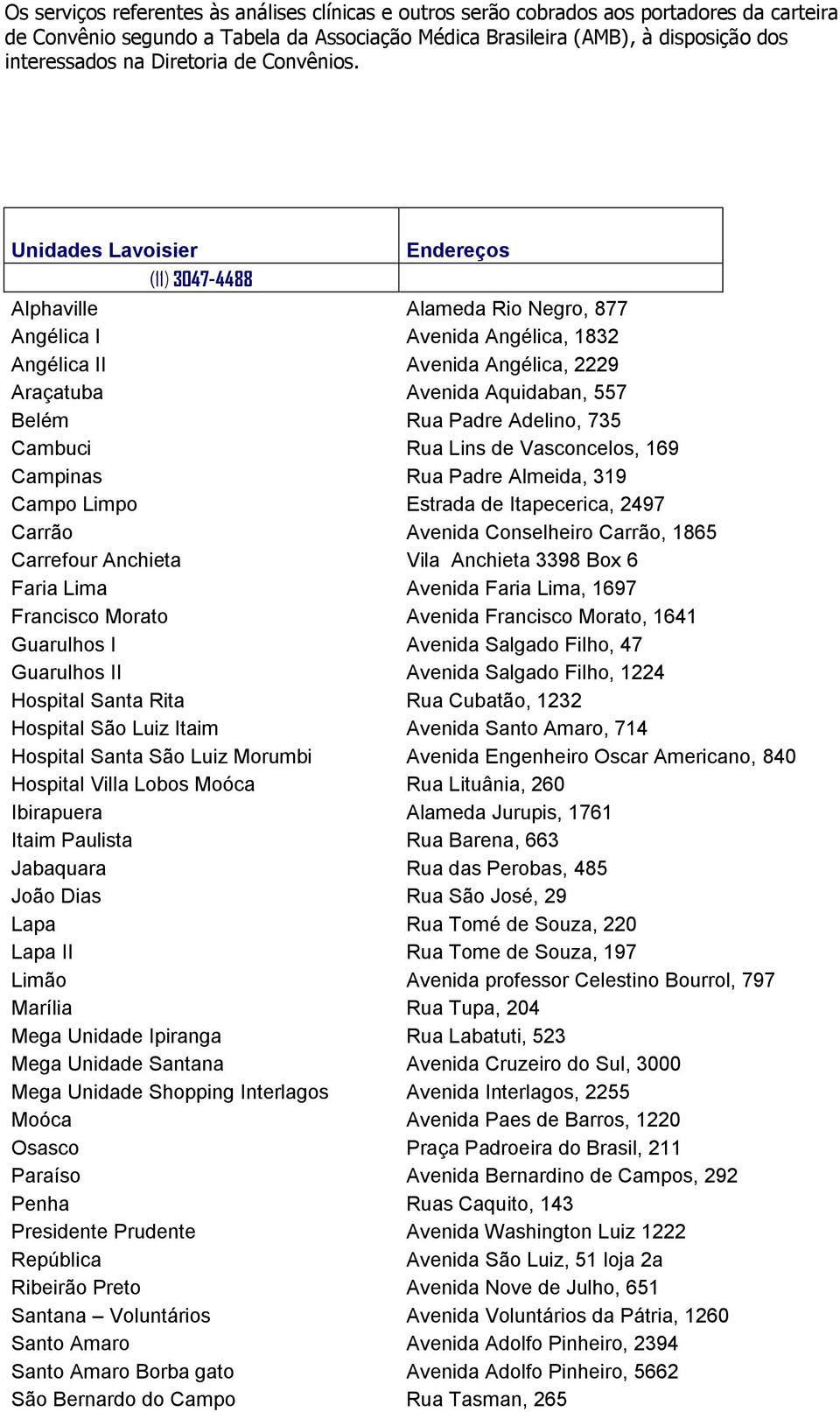 Os serviços referentes às análises clínicas e outros serão cobrados aos portadores da carteira de Convênio segundo a Tabela da Associação Médica Brasileira (AMB), à disposição dos interessados na Diretoria de Convênios.

| Unidades Lavoisier | Endereços |
|---|---|
| (11) 3047-4488 | |
| Alphaville | Alameda Rio Negro, 877 |
| Angélica I | Avenida Angélica, 1832 |
| Angélica II | Avenida Angélica, 2229 |
| Araçatuba | Avenida Aquidaban, 557 |
| Belém | Rua Padre Adelino, 735 |
| Cambuci | Rua Lins de Vasconcelos, 169 |
| Campinas | Rua Padre Almeida, 319 |
| Campo Limpo | Estrada de Itapecerica, 2497 |
| Carrão | Avenida Conselheiro Carrão, 1865 |
| Carrefour Anchieta | Vila Anchieta 3398 Box 6 |
| Faria Lima | Avenida Faria Lima, 1697 |
| Francisco Morato | Avenida Francisco Morato, 1641 |
| Guarulhos I | Avenida Salgado Filho, 47 |
| Guarulhos II | Avenida Salgado Filho, 1224 |
| Hospital Santa Rita | Rua Cubatão, 1232 |
| Hospital São Luiz Itaim | Avenida Santo Amaro, 714 |
| Hospital Santa São Luiz Morumbi | Avenida Engenheiro Oscar Americano, 840 |
| Hospital Villa Lobos Moóca | Rua Lituânia, 260 |
| Ibirapuera | Alameda Jurupis, 1761 |
| Itaim Paulista | Rua Barena, 663 |
| Jabaquara | Rua das Perobas, 485 |
| João Dias | Rua São José, 29 |
| Lapa | Rua Tomé de Souza, 220 |
| Lapa II | Rua Tome de Souza, 197 |
| Limão | Avenida professor Celestino Bourrol, 797 |
| Marília | Rua Tupa, 204 |
| Mega Unidade Ipiranga | Rua Labatuti, 523 |
| Mega Unidade Santana | Avenida Cruzeiro do Sul, 3000 |
| Mega Unidade Shopping Interlagos | Avenida Interlagos, 2255 |
| Moóca | Avenida Paes de Barros, 1220 |
| Osasco | Praça Padroeira do Brasil, 211 |
| Paraíso | Avenida Bernardino de Campos, 292 |
| Penha | Ruas Caquito, 143 |
| Presidente Prudente | Avenida Washington Luiz 1222 |
| República | Avenida São Luiz, 51 loja 2a |
| Ribeirão Preto | Avenida Nove de Julho, 651 |
| Santana – Voluntários | Avenida Voluntários da Pátria, 1260 |
| Santo Amaro | Avenida Adolfo Pinheiro, 2394 |
| Santo Amaro Borba gato | Avenida Adolfo Pinheiro, 5662 |
| São Bernardo do Campo | Rua Tasman, 265 |